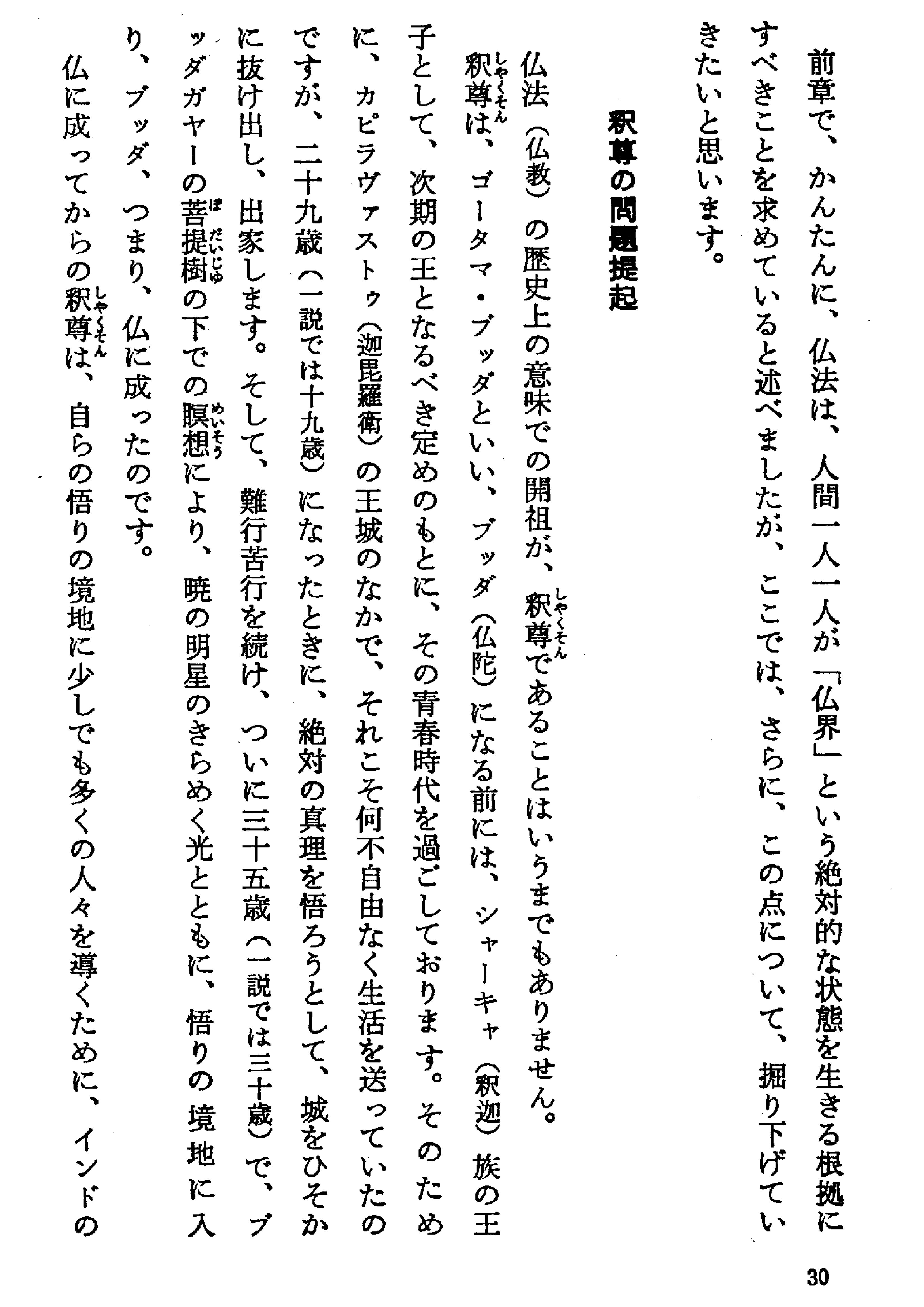 前章で、かんたんに、仏法は、人間一人一人が「仏界」という絶対的な状態を生きる根拠にすべきことを求めていると述べましたが、ここでは、さらに、この点について、掘り下げていきたいと思います。

釈尊の問題提起

仏法（仏教）の歴史上の意味での開祖が、釈尊（しゃくそん）であることはいうまでもありません。

釈尊（しゃくそん）は、ゴータマ・ブッダといい、ブッダ（仏陀）になる前には、シャーキャ（釈迦）族の王子として、次期の王となるべき定めのもとに、その青春時代を過ごしております。そのために、カピラヴァストゥ（迦毘羅衛）の王城のなかで、それこそ何不自由なく生活を送っていたのですが、二十九歳（一説では十九歳）になったときに、絶対の真理を悟ろうとして、城をひそかに抜け出し、出家します。そして、難行苦行を続け、ついに三十五歳（一説では三十歳）で、ブッダガヤーの菩提樹（ぼだいじゅ）の下での瞑想（めいそう）により、暁の明星のきらめく光とともに、悟りの境地に入り、ブッダ、つまり、仏に成ったのです。

仏に成ってからの釈尊（しゃくそん）は、自らの悟りの境地に少しでも多くの人々を導くために、インドの

30